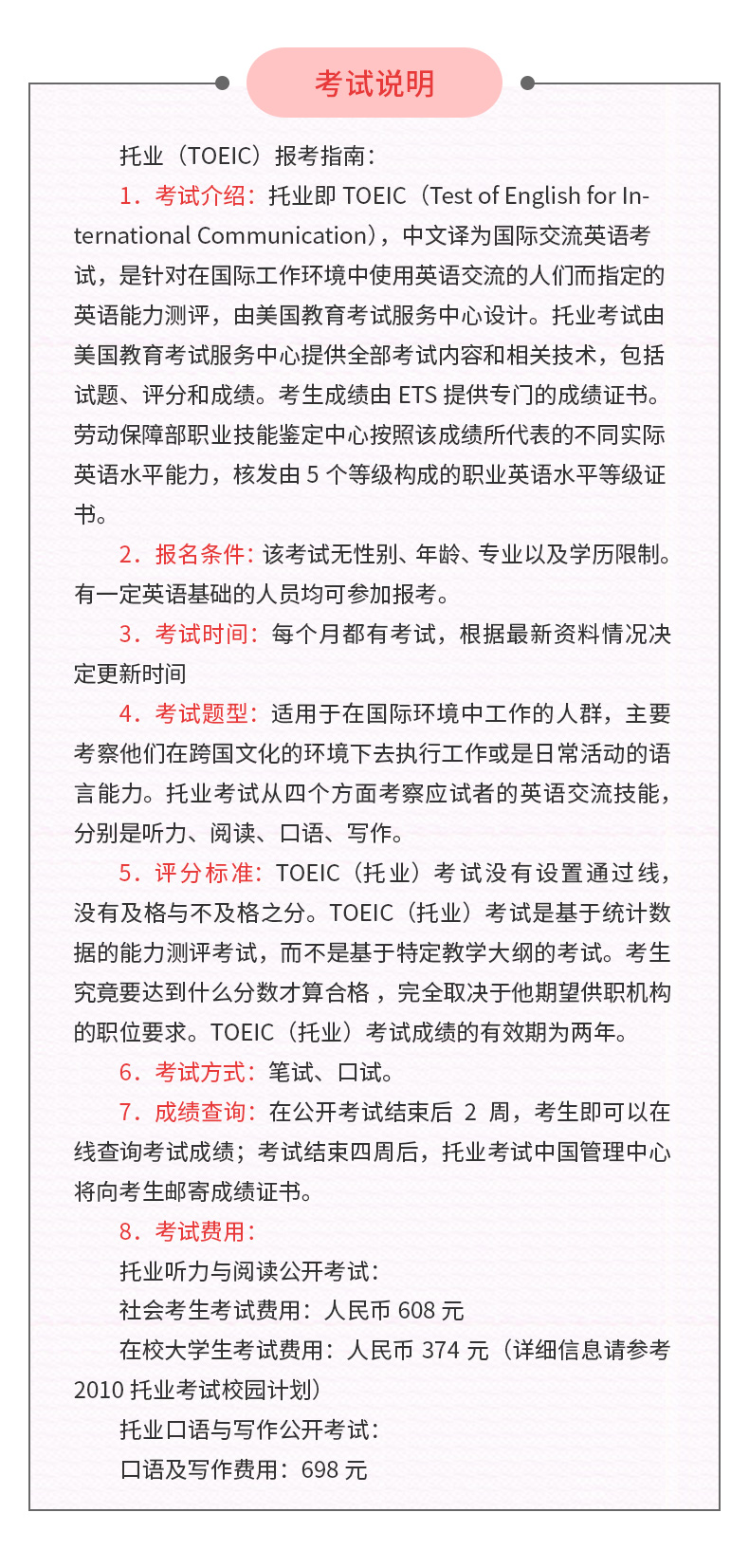 考试说明

托业（TOEIC）报考指南：

1．考试介绍：托业即 TOEIC（Test of English for International Communication），中文译为国际交流英语考试，是针对在国际工作环境中使用英语交流的人们而指定的英语能力测评，由美国教育考试服务中心设计。托业考试由美国教育考试服务中心提供全部考试内容和相关技术，包括试题、评分和成绩。考生成绩由 ETS 提供专门的成绩证书。劳动保障部职业技能鉴定中心按照该成绩所代表的不同实际英语水平能力，核发由 5 个等级构成的职业英语水平等级证书。

2．报名条件：该考试无性别、年龄、专业以及学历限制。有一定英语基础的人员均可参加报考。

3．考试时间：每个月都有考试，根据最新资料情况决定更新时间

4．考试题型：适用于在国际环境中工作的人群，主要考察他们在跨国文化的环境下去执行工作或是日常活动的语言能力。托业考试从四个方面考察应试者的英语交流技能，分别是听力、阅读、口语、写作。

5．评分标准：TOEIC（托业）考试没有设置通过线，没有及格与不及格之分。TOEIC（托业）考试是基于统计数据的能力测评考试，而不是基于特定教学大纲的考试。考生究竟要达到什么分数才算合格，完全取决于他期望供职机构的职位要求。TOEIC（托业）考试成绩的有效期为两年。

6．考试方式：笔试、口试。

7．成绩查询：在公开考试结束后 2 周，考生即可以在线查询考试成绩；考试结束四周后，托业考试中国管理中心将向考生邮寄成绩证书。

8．考试费用：

托业听力与阅读公开考试：

社会考生考试费用：人民币 608 元

在校大学生考试费用：人民币 374 元（详细信息请参考 2010 托业考试校园计划）

托业口语与写作公开考试：

口语及写作费用：698 元